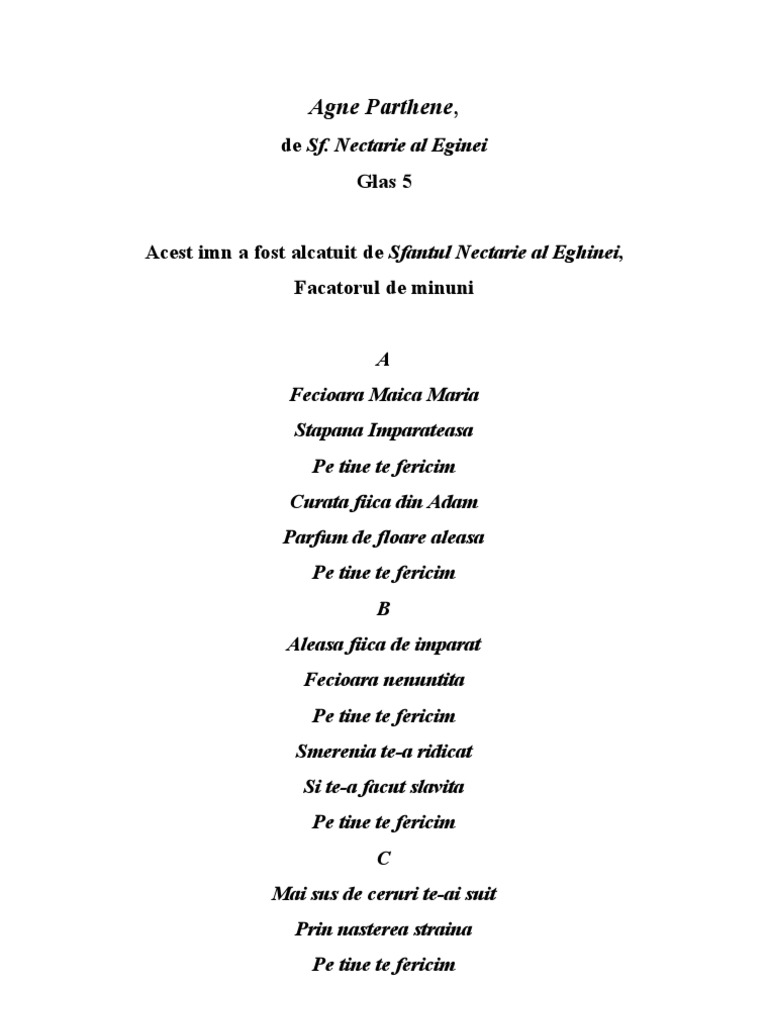 Agne Parthene,

de Sf. Nectarie al Eginei

Glas 5

Acest imn a fost alcatuit de Sfantul Nectarie al Eghinei, Facatorul de minuni

A

Fecioara Maica Maria

Stapana Imparateasa

Pe tine te fericim

Curata fiica din Adam

Parfum de floare aleasa

Pe tine te fericim

B

Aleasa fiica de imparat

Fecioara nenuntita

Pe tine te fericim

Smerenia te-a ridicat

Si te-a facut slavita

Pe tine te fericim

C

Mai sus de ceruri te-ai suit

Prin nasterea straina

Pe tine te fericim